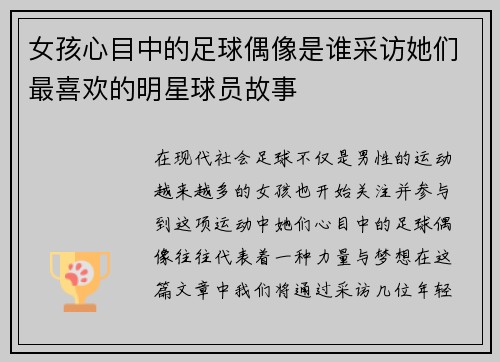 女孩心目中的足球偶像是谁采访她们最喜欢的明星球员故事

在现代社会足球不仅是男性的运动越来越多的女孩也开始关注并参与到这项运动中她们心目中的足球偶像往往代表着一种力量与梦想在这篇文章中我们将通过采访几位年轻